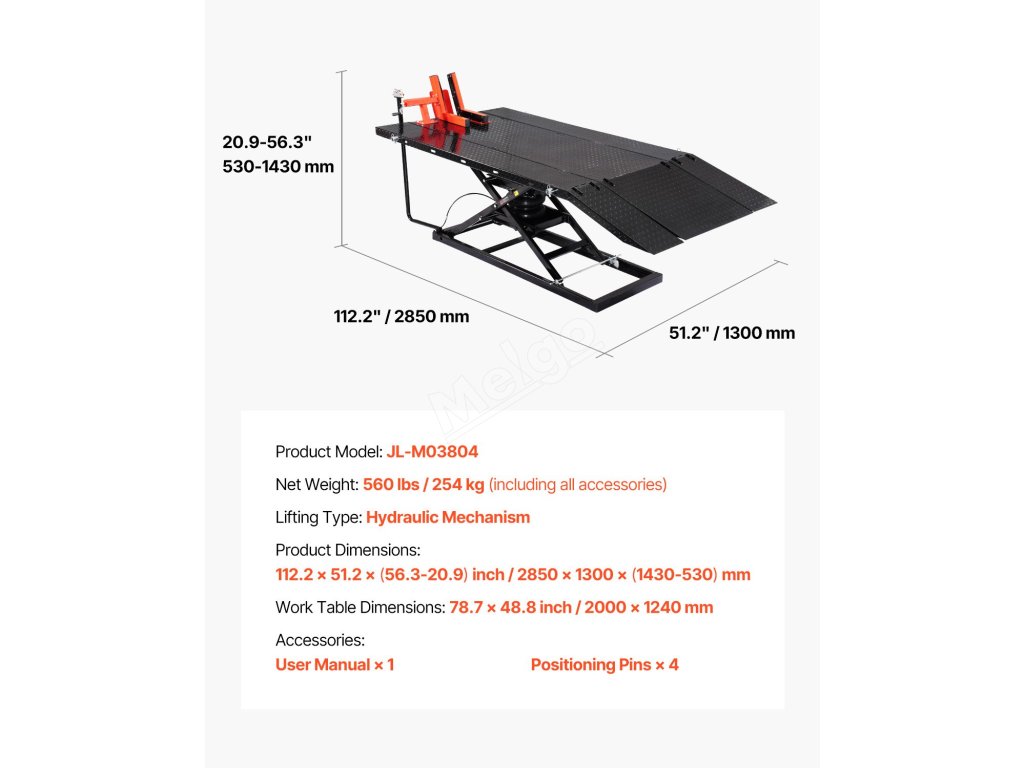 20.9-56.3"
530-1430 mm

112.2" / 2850 mm

51.2" / 1300 mm

Melgo

Product Model: JL-M03804

Net Weight: 560 lbs / 254 kg (including all accessories)

Lifting Type: Hydraulic Mechanism

Product Dimensions:
112.2 × 51.2 × (56.3-20.9) inch / 2850 × 1300 × (1430-530) mm

Work Table Dimensions: 78.7 × 48.8 inch / 2000 × 1240 mm

Accessories:
User Manual × 1
Positioning Pins × 4